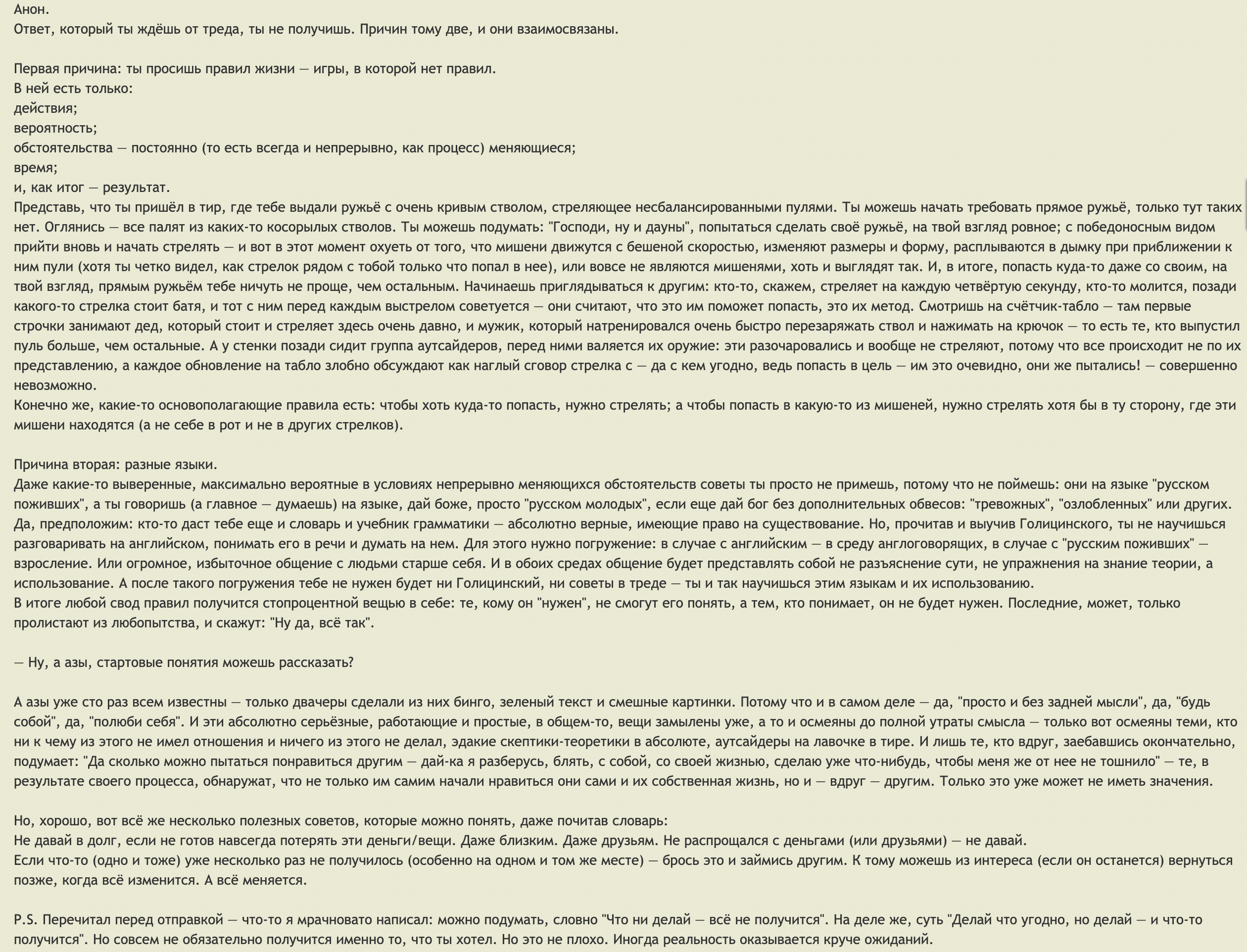 Анон.
Ответ, который ты ждёшь от треда, ты не получишь. Причин тому две, и они взаимосвязаны.

Первая причина: ты просишь правил жизни — игры, в которой нет правил.
В ней есть только:
действия;
вероятность;
обстоятельства — постоянно (то есть всегда и непрерывно, как процесс) меняющиеся;
время;
и, как итог — результат.
Представь, что ты пришёл в тир, где тебе выдали ружьё с очень кривым стволом, стреляющее несбалансированными пулями. Ты можешь начать требовать прямое ружьё, только тут таких нет. Оглянись — все палят из каких-то косорылых стволов. Ты можешь подумать: "Господи, ну и дауны", попытаться сделать своё ружьё, на твой взгляд ровное; с победоносным видом прийти вновь и начать стрелять — и вот в этот момент охуеть от того, что мишени движутся с бешеной скоростью, изменяют размеры и форму, расплываются в дымку при приближении к ним пули (хотя ты четко видел, как стрелок рядом с тобой только что попал в нее), или вовсе не являются мишенями, хоть и выглядят так. И, в итоге, попасть куда-то даже со своим, на твой взгляд, прямым ружьём тебе ничуть не проще, чем остальным. Начинаешь приглядываться к другим: кто-то, скажем, стреляет на каждую четвёртую секунду, кто-то молится, позади какого-то стрелка стоит батя, и тот с ним перед каждым выстрелом советуется — они считают, что это им поможет попасть, это их метод. Смотришь на счётчик-табло — там первые строчки занимают дед, который стоит и стреляет здесь очень давно, и мужик, который натренировался очень быстро перезаряжать ствол и нажимать на крючок — то есть те, кто выпустил пуль больше, чем остальные. А у стенки позади сидит группа аутсайдеров, перед ними валяется их оружие: эти разочаровались и вообще не стреляют, потому что все происходит не по их представлению, а каждое обновление на табло злобно обсуждают как наглый сговор стрелка с — да с кем угодно, ведь попасть в цель — им это очевидно, они же пытались! — совершенно невозможно.
Конечно же, какие-то основополагающие правила есть: чтобы хоть куда-то попасть, нужно стрелять; а чтобы попасть в какую-то из мишеней, нужно стрелять хотя бы в ту сторону, где эти мишени находятся (а не себе в рот и не в других стрелков).

Причина вторая: разные языки.
Даже какие-то выверенные, максимально вероятные в условиях непрерывно меняющихся обстоятельств советы ты просто не примешь, потому что не поймешь: они на языке "русском поживших", а ты говоришь (а главное — думаешь) на языке, дай боже, просто "русском молодых", если еще дай бог без дополнительных обвесов: "тревожных", "озлобленных" или других. Да, предположим: кто-то даст тебе еще и словарь и учебник грамматики — абсолютно верные, имеющие право на существование. Но, прочитав и выучив Голицинского, ты не научишься разговаривать на английском, понимать его в речи и думать на нем. Для этого нужно погружение: в случае с английским — в среду англоговорящих, в случае с "русским поживших" — взросление. Или огромное, избыточное общение с людьми старше себя. И в обоих средах общение будет представлять собой не разъяснение сути, не упражнения на знание теории, а использование. А после такого погружения тебе не нужен будет ни Голицинский, ни советы в треде — ты и так научишься этим языкам и их использованию.
В итоге любой свод правил получится стопроцентной вещью в себе: те, кому он "нужен", не смогут его понять, а тем, кто понимает, он не будет нужен. Последние, может, только пролистают из любопытства, и скажут: "Ну да, всё так".

— Ну, а азы, стартовые понятия можешь рассказать?

А азы уже сто раз всем известны — только двачеры сделали из них бинго, зеленый текст и смешные картинки. Потому что и в самом деле — да, "просто и без задней мысли", да, "будь собой", да, "полюби себя". И эти абсолютно серьёзные, работающие и простые, в общем-то, вещи замылены уже, а то и осмеяны до полной утраты смысла — только вот осмеяны теми, кто ни к чему из этого не имел отношения и ничего из этого не делал, эдакие скептики-теоретики в абсолюте, аутсайдеры на лавочке в тире. И лишь те, кто вдруг, заебавшись окончательно, подумает: "Да сколько можно пытаться понравиться другим — дай-ка я разберусь, блять, с собой, со своей жизнью, сделаю уже что-нибудь, чтобы меня же от нее не тошнило" — те, в результате своего процесса, обнаружат, что не только им самим начали нравиться они сами и их собственная жизнь, но и — вдруг — другим. Только это уже может не иметь значения.

Но, хорошо, вот всё же несколько полезных советов, которые можно понять, даже почитав словарь:
Не давай в долг, если не готов навсегда потерять эти деньги/вещи. Даже близким. Даже друзьям. Не распрощался с деньгами (или друзьями) — не давай.
Если что-то (одно и тоже) уже несколько раз не получилось (особенно на одном и том же месте) — брось это и займись другим. К тому можешь из интереса (если он останется) вернуться позже, когда всё изменится. А всё меняется.

P.S. Перечитал перед отправкой — что-то я мрачновато написал: можно подумать, словно "Что ни делай — всё не получится". На деле же, суть "Делай что угодно, но делай — и что-то получится". Но совсем не обязательно получится именно то, что ты хотел. Но это не плохо. Иногда реальность оказывается круче ожиданий.